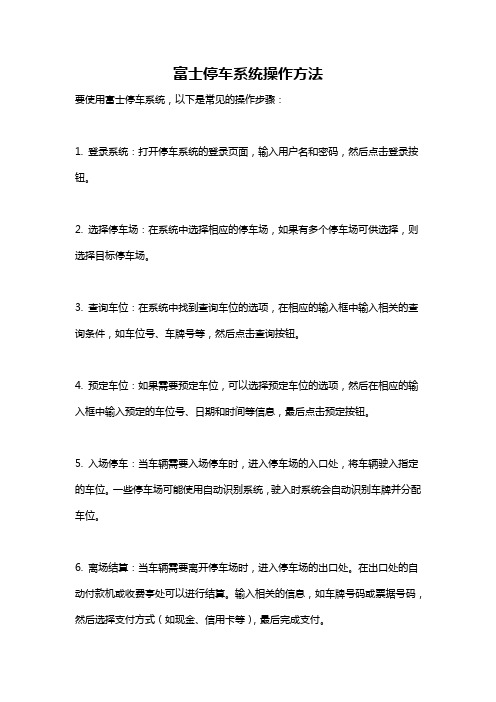 富士停车系统操作方法

要使用富士停车系统，以下是常见的操作步骤：

1. 登录系统：打开停车系统的登录页面，输入用户名和密码，然后点击登录按钮。

2. 选择停车场：在系统中选择相应的停车场，如果有多个停车场可供选择，则选择目标停车场。

3. 查询车位：在系统中找到查询车位的选项，在相应的输入框中输入相关的查询条件，如车位号、车牌号等，然后点击查询按钮。

4. 预定车位：如果需要预定车位，可以选择预定车位的选项，然后在相应的输入框中输入预定的车位号、日期和时间等信息，最后点击预定按钮。

5. 入场停车：当车辆需要入场停车时，进入停车场的入口处，将车辆驶入指定的车位。一些停车场可能使用自动识别系统，驶入时系统会自动识别车牌并分配车位。

6. 离场结算：当车辆需要离开停车场时，进入停车场的出口处。在出口处的自动付款机或收费亭处可以进行结算。输入相关的信息，如车牌号码或票据号码，然后选择支付方式（如现金、信用卡等），最后完成支付。